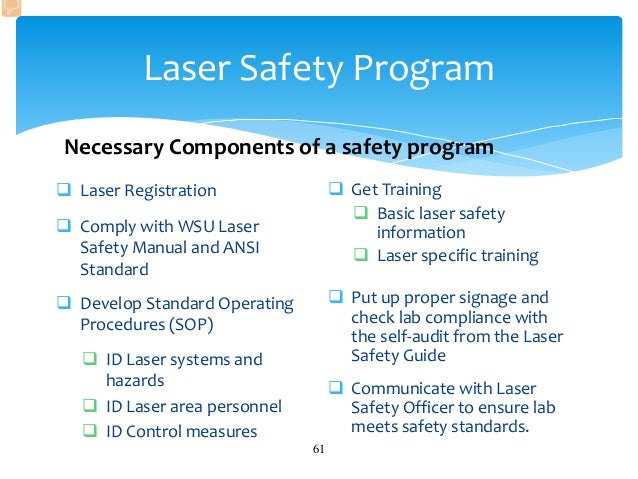 Laser Safety Program

Necessary Components of a safety program

❑ Laser Registration

❑ Comply with WSU Laser Safety Manual and ANSI Standard

❑ Develop Standard Operating Procedures (SOP)

❑ ID Laser systems and hazards

❑ ID Laser area personnel

❑ ID Control measures

❑ Get Training

❑ Basic laser safety information

❑ Laser specific training

❑ Put up proper signage and check lab compliance with the self-audit from the Laser Safety Guide

❑ Communicate with Laser Safety Officer to ensure lab meets safety standards.

61